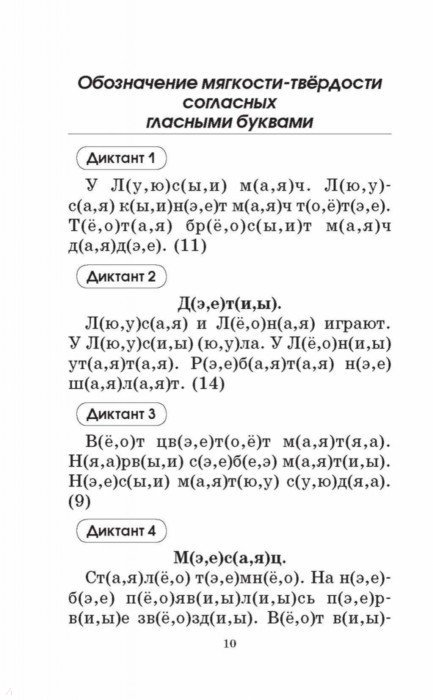 Обозначение мягкости-твёрдости согласных гласными буквами

Диктант 1

У Л(у,ю)с(ы,и) м(а,я)ч. Л(ю,у)с(а,я) к(ы,и)н(э,е)т м(а,я)ч т(о,ё)т(э,е). Т(ё,о)т(а,я) бр(ё,о)с(ы,и)т м(а,я)ч д(а,я)д(э,е). (11)

Диктант 2

Д(э,е)т(и,ы).

Л(ю,у)с(а,я) и Л(ё,о)н(а,я) играют. У Л(ю,у)с(и,ы) (ю,у)ла. У Л(ё,о)н(и,ы) ут(а,я)т(а,я). Р(э,е)б(а,я)т(а,я) н(э,е) ш(а,я)л(а,я)т. (14)

Диктант 3

В(ё,о)т цв(э,е)т(о,ё)т м(а,я)т(я,а). Н(я,а)рв(ы,и) с(э,е)б(е,э) м(а,я)т(и,ы). Н(э,е)с(ы,и) м(а,я)т(ю,у) с(у,ю)д(я,а). (9)

Диктант 4

М(э,е)с(а,я)ц.

Ст(а,я)л(ё,о) т(э,е)мн(ё,о). На н(э,е)б(э,е) п(ё,о)яв(и,ы)л(и,ы)сь п(э,е)рв(и,ы)е зв(ё,о)зд(и,ы). В(ё,о)т в(и,ы)-

10